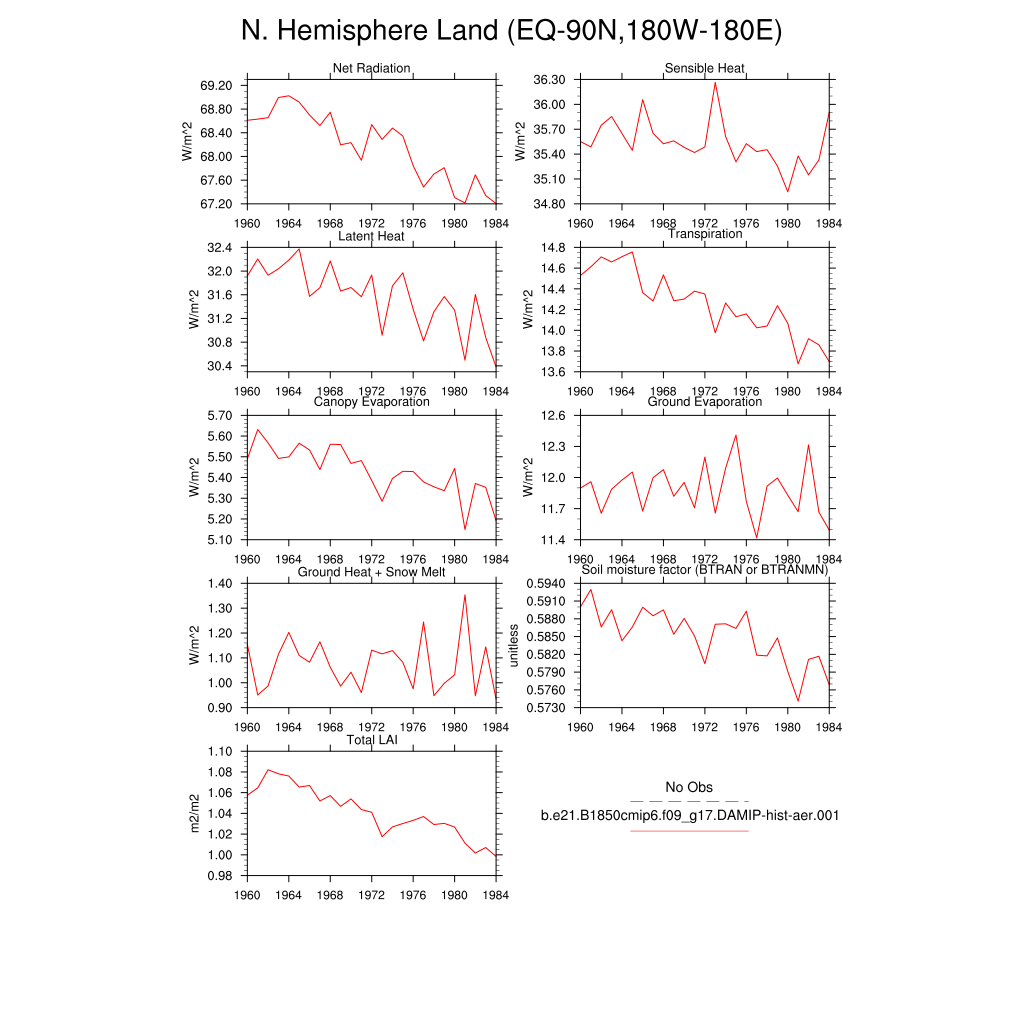 N. Hemisphere Land (EQ-90N,180W-180E)

Net Radiation
W/m^2
69.20
68.80
68.40
68.00
67.60
67.20
1960 1964 1968 1972 1976 1980 1984

Sensible Heat
W/m^2
36.30
36.00
35.70
35.40
35.10
34.80
1960 1964 1968 1972 1976 1980 1984

Latent Heat
W/m^2
32.4
32.0
31.6
31.2
30.8
30.4
1960 1964 1968 1972 1976 1980 1984

Transpiration
W/m^2
14.8
14.6
14.4
14.2
14.0
13.8
13.6
1960 1964 1968 1972 1976 1980 1984

Canopy Evaporation
W/m^2
5.70
5.60
5.50
5.40
5.30
5.20
5.10
1960 1964 1968 1972 1976 1980 1984

Ground Evaporation
W/m^2
12.6
12.3
12.0
11.7
11.4
1960 1964 1968 1972 1976 1980 1984

Ground Heat + Snow Melt
W/m^2
1.40
1.30
1.20
1.10
1.00
0.90
1960 1964 1968 1972 1976 1980 1984

Soil moisture factor (BTRAN or BTRANMN)
unitless
0.5940
0.5910
0.5880
0.5850
0.5820
0.5790
0.5760
0.5730
1960 1964 1968 1972 1976 1980 1984

Total LAI
m2/m2
1.10
1.08
1.06
1.04
1.02
1.00
0.98
1960 1964 1968 1972 1976 1980 1984

No Obs
b.e21.B1850cmip6.f09_g17.DAMIP-hist-aer.001